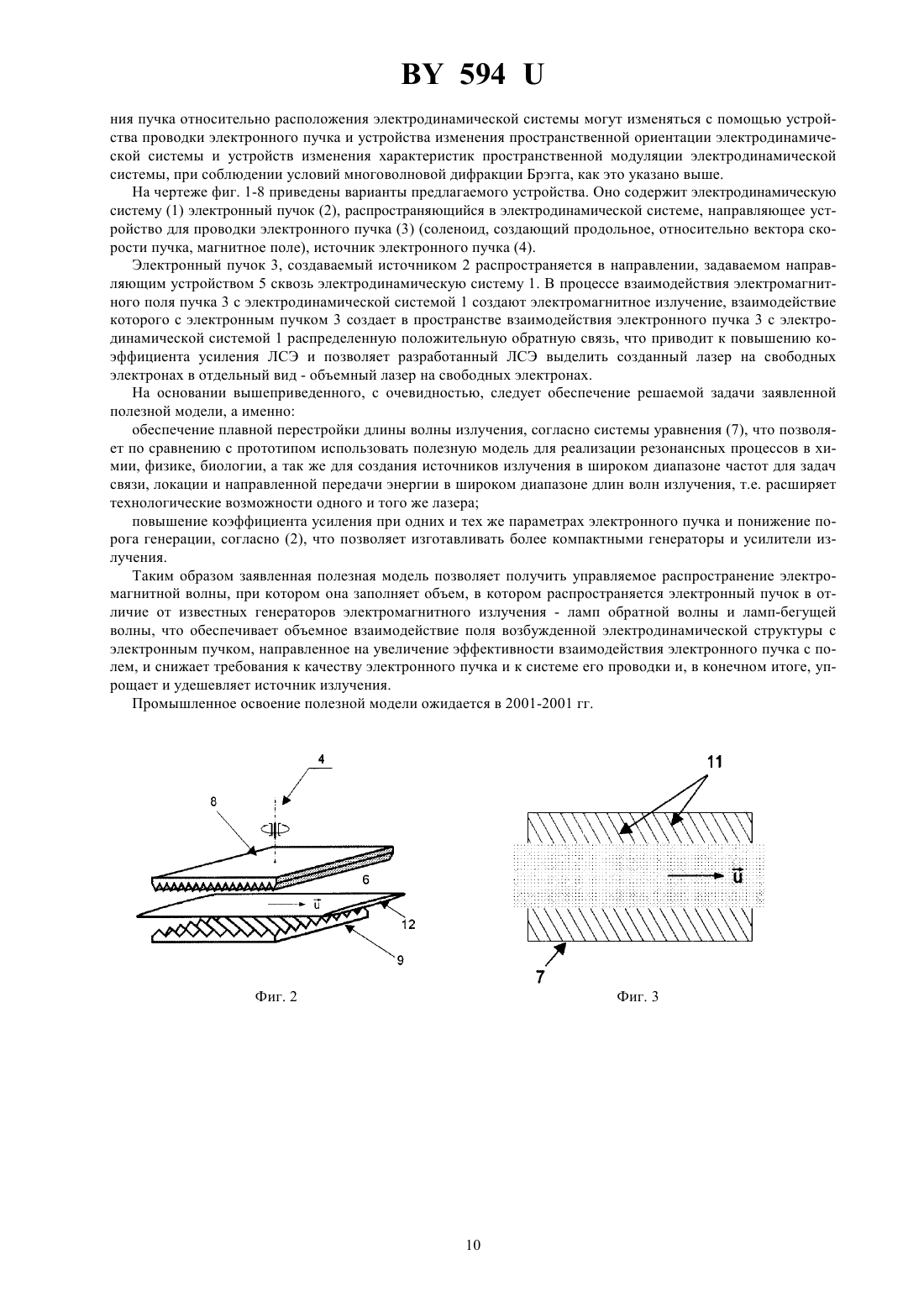 BY 594 U

ния пучка относительно расположения электродинамической системы могут изменяться с помощью устройства проводки электронного пучка и устройства изменения пространственной ориентации электродинамической системы и устройств изменения характеристик пространственной модуляции электродинамической системы, при соблюдении условий многоволновой дифракции Брэгга, как это указано выше.

На чертеже фиг. 1-8 приведены варианты предлагаемого устройства. Оно содержит электродинамическую систему (1) электронный пучок (2), распространяющийся в электродинамической системе, направляющее устройство для проводки электронного пучка (3) (соленоид, создающий продольное, относительно вектора скорости пучка, магнитное поле), источник электронного пучка (4).

Электронный пучок 3, создаваемый источником 2 распространяется в направлении, задаваемом направляющим устройством 5 сквозь электродинамическую систему 1. В процессе взаимодействия электромагнитного поля пучка 3 с электродинамической системой 1 создают электромагнитное излучение, взаимодействие которого с электронным пучком 3 создает в пространстве взаимодействия электронного пучка 3 с электродинамической системой 1 распределенную положительную обратную связь, что приводит к повышению коэффициента усиления ЛСЭ и позволяет разработанный ЛСЭ выделить созданный лазер на свободных электронах в отдельный вид - объемный лазер на свободных электронах.

На основании вышеприведенного, с очевидностью, следует обеспечение решаемой задачи заявленной полезной модели, а именно:

обеспечение плавной перестройки длины волны излучения, согласно системы уравнения (7), что позволяет по сравнению с прототипом использовать полезную модель для реализации резонансных процессов в химии, физике, биологии, а так же для создания источников излучения в широком диапазоне частот для задач связи, локации и направленной передачи энергии в широком диапазоне длин волн излучения, т.е. расширяет технологические возможности одного и того же лазера;

повышение коэффициента усиления при одних и тех же параметрах электронного пучка и понижение порога генерации, согласно (2), что позволяет изготавливать более компактными генераторы и усилители излучения.

Таким образом заявленная полезная модель позволяет получить управляемое распространение электромагнитной волны, при котором она заполняет объем, в котором распространяется электронный пучок в отличие от известных генераторов электромагнитного излучения - ламп обратной волны и ламп-бегущей волны, что обеспечивает объемное взаимодействие поля возбужденной электродинамической структуры с электронным пучком, направленное на увеличение эффективности взаимодействия электронного пучка с полем, и снижает требования к качеству электронного пучка и к системе его проводки и, в конечном итоге, упрощает и удешевляет источник излучения.

Промышленное освоение полезной модели ожидается в 2001-2001 гг.

4
8
6
$\vec{u}$
12
9

Фиг. 2

11
$\vec{u}$
7

Фиг. 3

10